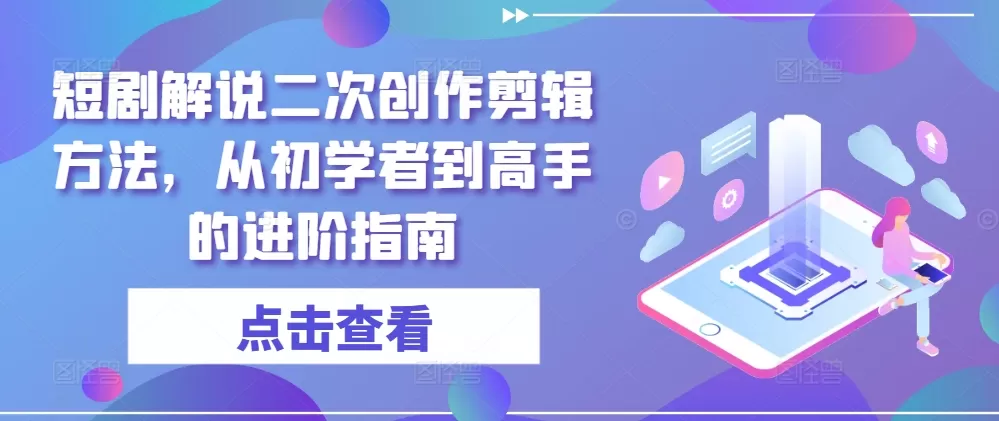 短剧解说二次创作剪辑方法，从初学者到高手的进阶指南

点击查看